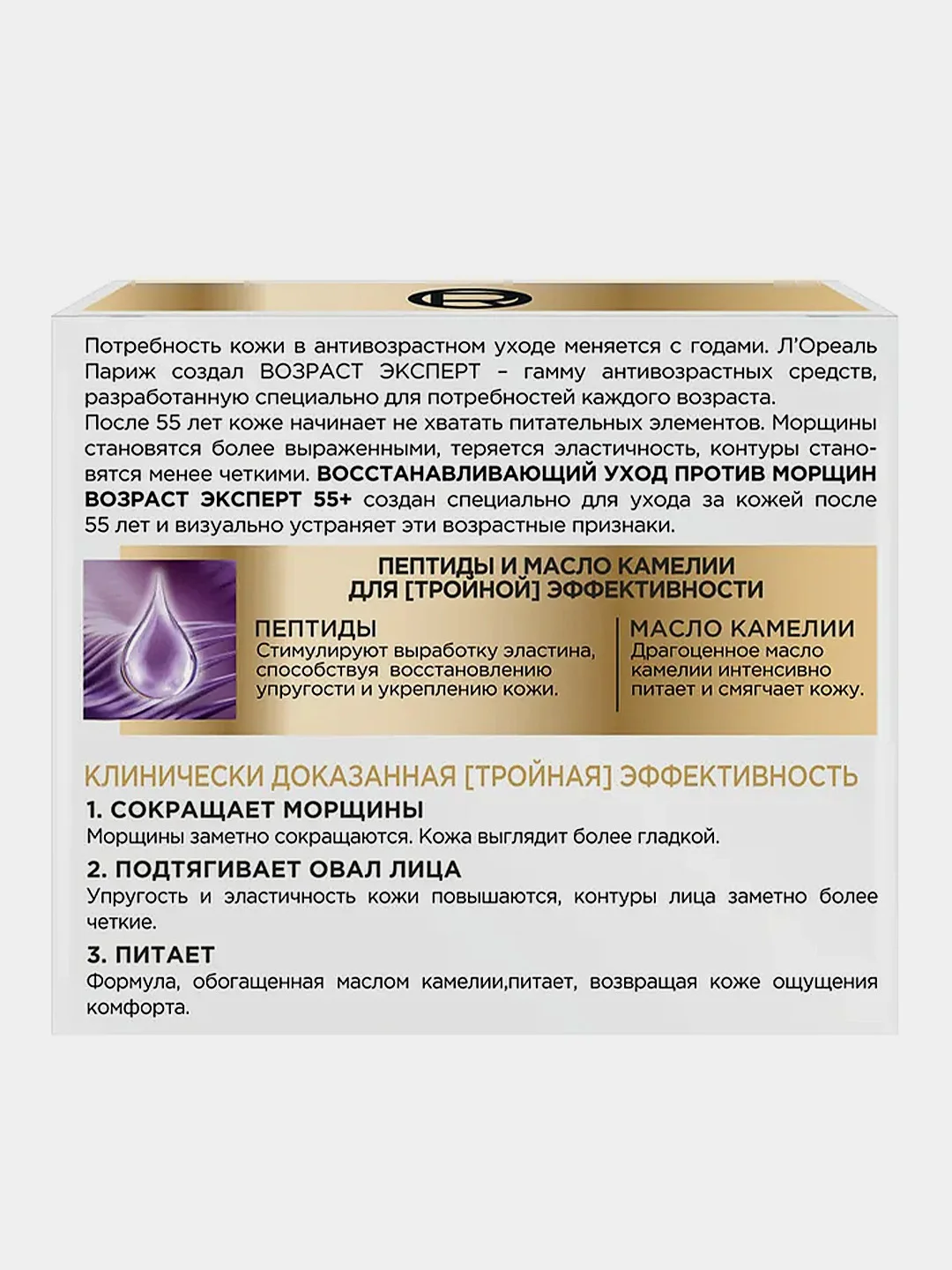 Потребность кожи в антивозрастном уходе меняется с годами. Л'Ореаль Париж создал ВОЗРАСТ ЭКСПЕРТ – гамму антивозрастных средств, разработанную специально для потребностей каждого возраста.
После 55 лет коже начинает не хватать питательных элементов. Морщины становятся более выраженными, теряется эластичность, контуры становятся менее четкими. ВОССТАНАВЛИВАЮЩИЙ УХОД ПРОТИВ МОРЩИН ВОЗРАСТ ЭКСПЕРТ 55+ создан специально для ухода за кожей после 55 лет и визуально устраняет эти возрастные признаки.

ПЕПТИДЫ И МАСЛО КАМЕЛИИ ДЛЯ [ТРОЙНОЙ] ЭФФЕКТИВНОСТИ

ПЕПТИДЫ
Стимулируют выработку эластина, способствуя восстановлению упругости и укреплению кожи.

МАСЛО КАМЕЛИИ
Драгоценное масло камелии интенсивно питает и смягчает кожу.

КЛИНИЧЕСКИ ДОКАЗАННАЯ [ТРОЙНАЯ] ЭФФЕКТИВНОСТЬ

1. СОКРАЩАЕТ МОРЩИНЫ
Морщины заметно сокращаются. Кожа выглядит более гладкой.

2. ПОДТЯГИВАЕТ ОВАЛ ЛИЦА
Упругость и эластичность кожи повышаются, контуры лица заметно более четкие.

3. ПИТАЕТ
Формула, обогащенная маслом камелии,питает, возвращая коже ощущения комфорта.